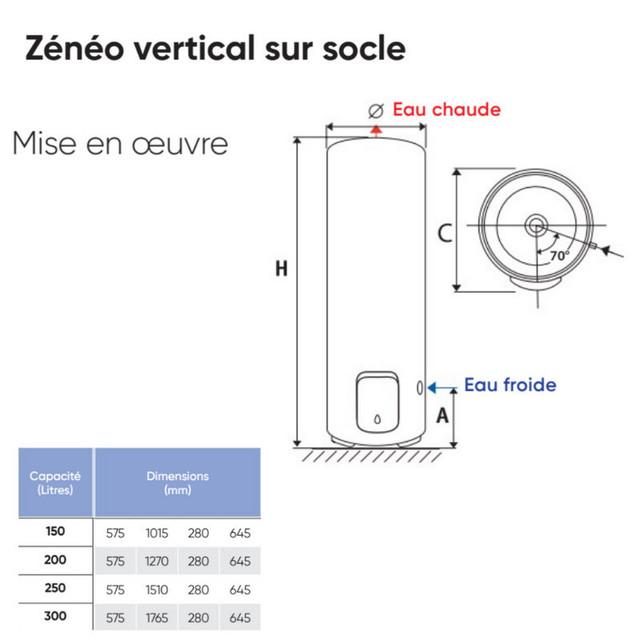 Zénéo vertical sur socle

Mise en œuvre

Ø Eau chaude

H

C

70°

Eau froide

A

| Capacité (Litres) | Dimensions (mm) | | | |
|---|---|---|---|---|
| 150 | 575 | 1015 | 280 | 645 |
| 200 | 575 | 1270 | 280 | 645 |
| 250 | 575 | 1510 | 280 | 645 |
| 300 | 575 | 1765 | 280 | 645 |